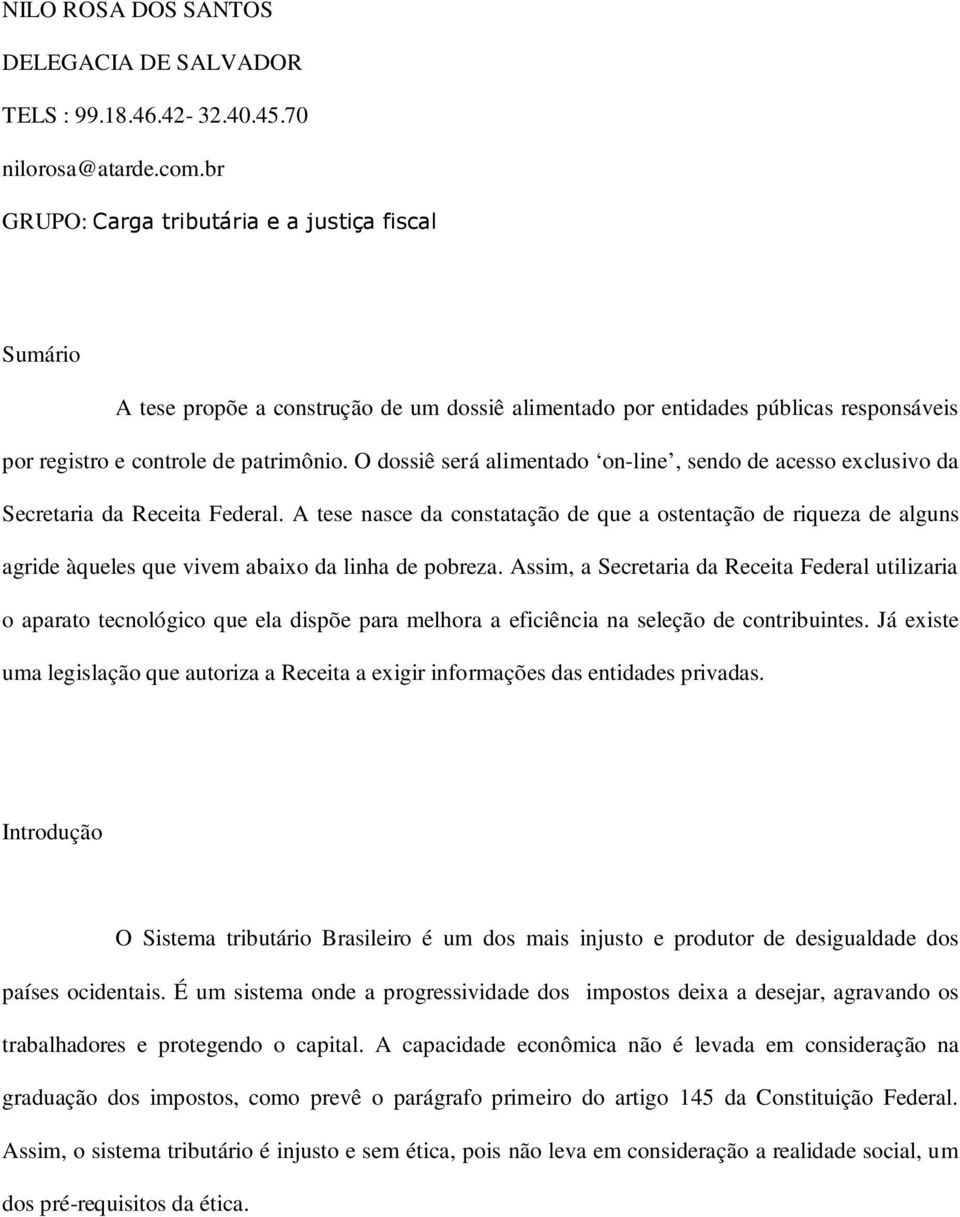 NILO ROSA DOS SANTOS

DELEGACIA DE SALVADOR

TELS : 99.18.46.42- 32.40.45.70

nilorosa@atarde.com.br

GRUPO: Carga tributária e a justiça fiscal

Sumário

A tese propõe a construção de um dossiê alimentado por entidades públicas responsáveis por registro e controle de patrimônio. O dossiê será alimentado ‘on-line’, sendo de acesso exclusivo da Secretaria da Receita Federal. A tese nasce da constatação de que a ostentação de riqueza de alguns agride àqueles que vivem abaixo da linha de pobreza. Assim, a Secretaria da Receita Federal utilizaria o aparato tecnológico que ela dispõe para melhora a eficiência na seleção de contribuintes. Já existe uma legislação que autoriza a Receita a exigir informações das entidades privadas.

Introdução

O Sistema tributário Brasileiro é um dos mais injusto e produtor de desigualdade dos países ocidentais. É um sistema onde a progressividade dos impostos deixa a desejar, agravando os trabalhadores e protegendo o capital. A capacidade econômica não é levada em consideração na graduação dos impostos, como prevê o parágrafo primeiro do artigo 145 da Constituição Federal. Assim, o sistema tributário é injusto e sem ética, pois não leva em consideração a realidade social, um dos pré-requisitos da ética.